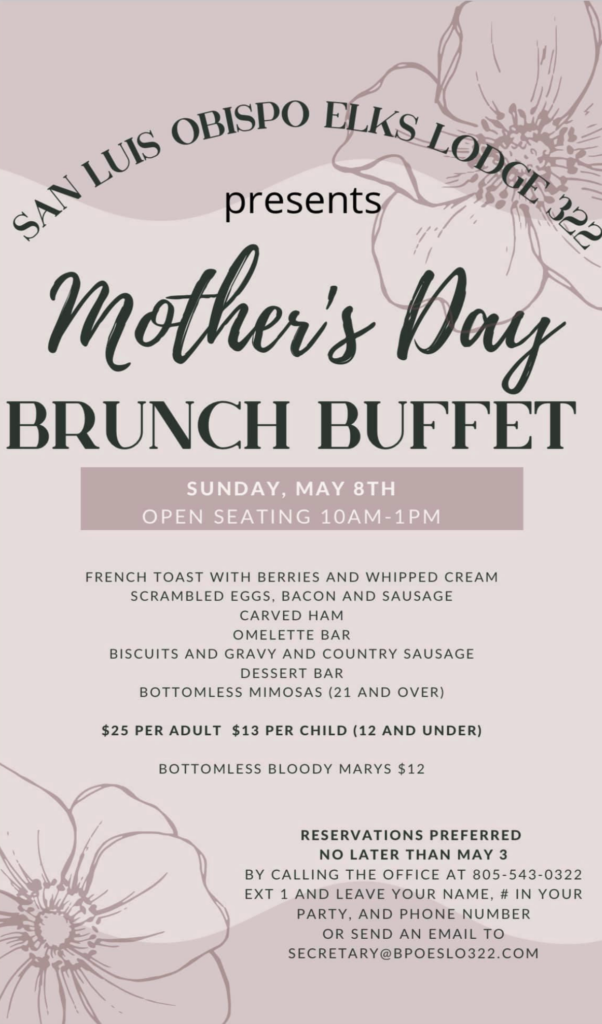 SAN LUIS OBISPO ELKS LODGE 322

presents

Mother's Day

BRUNCH BUFFET

SUNDAY, MAY 8TH
OPEN SEATING 10AM-1PM

FRENCH TOAST WITH BERRIES AND WHIPPED CREAM
SCRAMBLED EGGS, BACON AND SAUSAGE
CARVED HAM
OMELETTE BAR
BISCUITS AND GRAVY AND COUNTRY SAUSAGE
DESSERT BAR
BOTTOMLESS MIMOSAS (21 AND OVER)

$25 PER ADULT $13 PER CHILD (12 AND UNDER)

BOTTOMLESS BLOODY MARYS $12

RESERVATIONS PREFERRED
NO LATER THAN MAY 3
BY CALLING THE OFFICE AT 805-543-0322 EXT 1 AND LEAVE YOUR NAME, # IN YOUR PARTY, AND PHONE NUMBER
OR SEND AN EMAIL TO
SECRETARY@BPOESLO322.COM